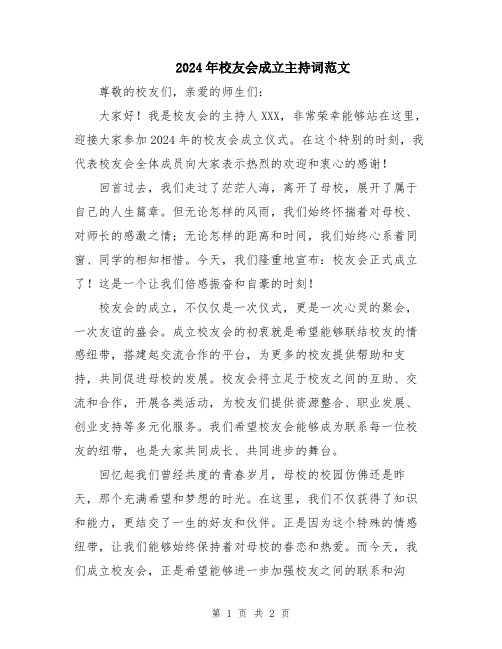 2024年校友会成立主持词范文

尊敬的校友们，亲爱的师生们：

大家好！我是校友会的主持人XXX，非常荣幸能够站在这里，迎接大家参加2024年的校友会成立仪式。在这个特别的时刻，我代表校友会全体成员向大家表示热烈的欢迎和衷心的感谢！

回首过去，我们走过了茫茫人海，离开了母校，展开了属于自己的人生篇章。但无论怎样的风雨，我们始终怀揣着对母校、对师长的感激之情；无论怎样的距离和时间，我们始终心系着同窗、同学的相知相惜。今天，我们隆重地宣布：校友会正式成立了！这是一个让我们倍感振奋和自豪的时刻！

校友会的成立，不仅仅是一次仪式，更是一次心灵的聚会，一次友谊的盛会。成立校友会的初衷就是希望能够联结校友的情感纽带，搭建起交流合作的平台，为更多的校友提供帮助和支持，共同促进母校的发展。校友会将立足于校友之间的互助、交流和合作，开展各类活动，为校友们提供资源整合、职业发展、创业支持等多元化服务。我们希望校友会能够成为联系每一位校友的纽带，也是大家共同成长、共同进步的舞台。

回忆起我们曾经共度的青春岁月，母校的校园仿佛还是昨天，那个充满希望和梦想的时光。在这里，我们不仅获得了知识和能力，更结交了一生的好友和伙伴。正是因为这个特殊的情感纽带，让我们能够始终保持着对母校的眷恋和热爱。而今天，我们成立校友会，正是希望能够进一步加强校友之间的联系和沟

第 1 页 共 2 页